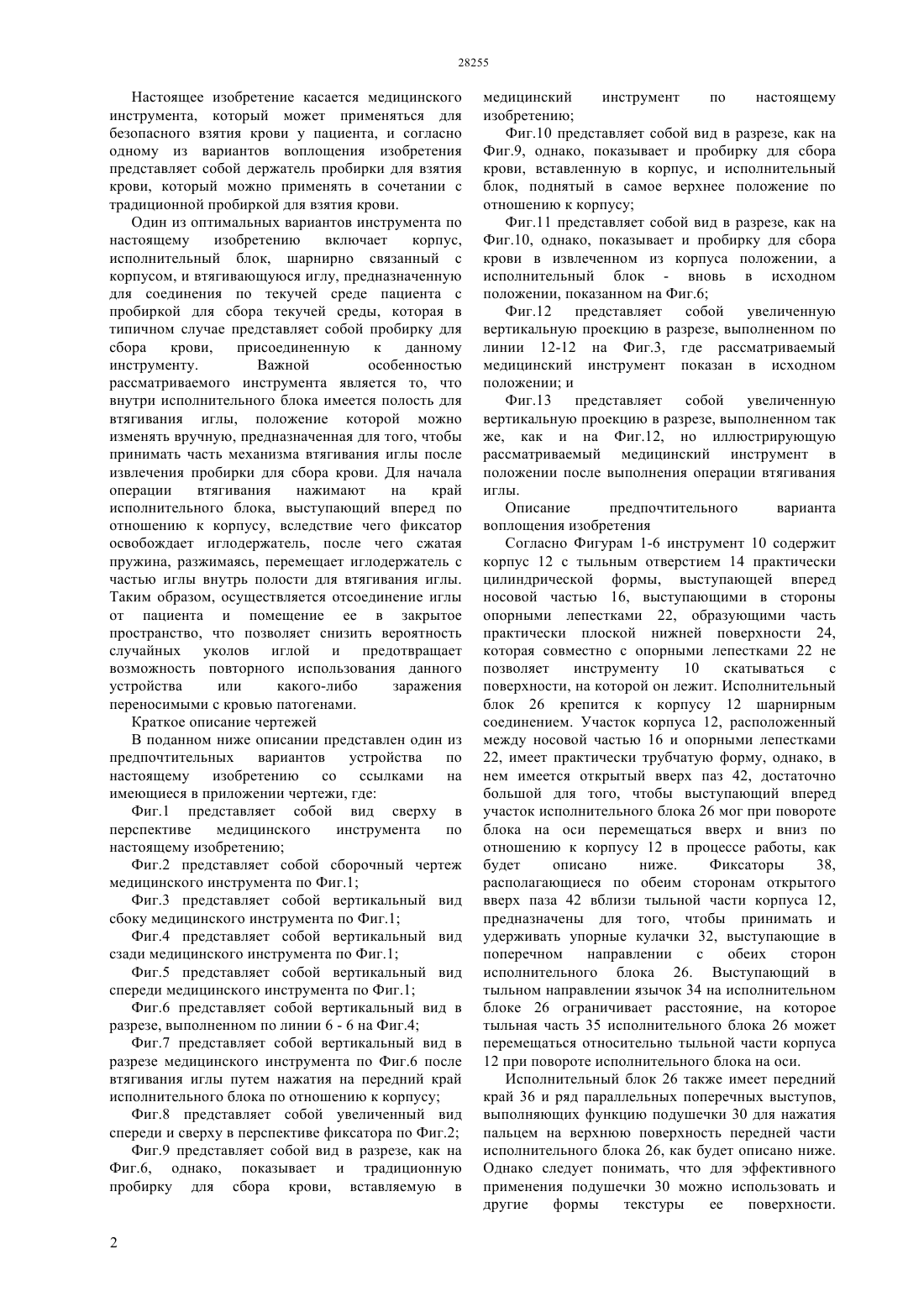 28255

Настоящее изобретение касается медицинского инструмента, который может применяться для безопасного взятия крови у пациента, и согласно одному из вариантов воплощения изобретения представляет собой держатель пробирки для взятия крови, который можно применять в сочетании с традиционной пробиркой для взятия крови.

Один из оптимальных вариантов инструмента по настоящему изобретению включает корпус, исполнительный блок, шарнирно связанный с корпусом, и втягивающуюся иглу, предназначенную для соединения по текучей среде пациента с пробиркой для сбора текучей среды, которая в типичном случае представляет собой пробирку для сбора крови, присоединенную к данному инструменту. Важной особенностью рассматриваемого инструмента является то, что внутри исполнительного блока имеется полость для втягивания иглы, положение которой можно изменять вручную, предназначенная для того, чтобы принимать часть механизма втягивания иглы после извлечения пробирки для сбора крови. Для начала операции втягивания нажимают на край исполнительного блока, выступающий вперед по отношению к корпусу, вследствие чего фиксатор освобождает иглодержатель, после чего сжатая пружина, разжимаясь, перемещает иглодержатель с частью иглы внутрь полости для втягивания иглы. Таким образом, осуществляется отсоединение иглы от пациента и помещение ее в закрытое пространство, что позволяет снизить вероятность случайных уколов иглой и предотвращает возможность повторного использования данного устройства или какого-либо заражения переносимыми с кровью патогенами.

Краткое описание чертежей

В поданном ниже описании представлен один из предпочтительных вариантов устройства по настоящему изобретению со ссылками на имеющиеся в приложении чертежи, где:

Фиг.1 представляет собой вид сверху в перспективе медицинского инструмента по настоящему изобретению;

Фиг.2 представляет собой сборочный чертеж медицинского инструмента по Фиг.1;

Фиг.3 представляет собой вертикальный вид сбоку медицинского инструмента по Фиг.1;

Фиг.4 представляет собой вертикальный вид сзади медицинского инструмента по Фиг.1;

Фиг.5 представляет собой вертикальный вид спереди медицинского инструмента по Фиг.1;

Фиг.6 представляет собой вертикальный вид в разрезе, выполненном по линии 6 - 6 на Фиг.4;

Фиг.7 представляет собой вертикальный вид в разрезе медицинского инструмента по Фиг.6 после втягивания иглы путем нажатия на передний край исполнительного блока по отношению к корпусу;

Фиг.8 представляет собой увеличенный вид спереди и сверху в перспективе фиксатора по Фиг.2;

Фиг.9 представляет собой вид в разрезе, как на Фиг.6, однако, показывает и традиционную пробирку для сбора крови, вставляемую в медицинский инструмент по настоящему изобретению;

Фиг.10 представляет собой вид в разрезе, как на Фиг.9, однако, показывает и пробирку для сбора крови, вставленную в корпус, и исполнительный блок, поднятый в самое верхнее положение по отношению к корпусу;

Фиг.11 представляет собой вид в разрезе, как на Фиг.10, однако, показывает и пробирку для сбора крови в извлеченном из корпуса положении, а исполнительный блок - вновь в исходном положении, показанном на Фиг.6;

Фиг.12 представляет собой увеличенную вертикальную проекцию в разрезе, выполненном по линии 12-12 на Фиг.3, где рассматриваемый медицинский инструмент показан в исходном положении; и

Фиг.13 представляет собой увеличенную вертикальную проекцию в разрезе, выполненном так же, как и на Фиг.12, но иллюстрирующую рассматриваемый медицинский инструмент в положении после выполнения операции втягивания иглы.

Описание предпочтительного варианта воплощения изобретения

Согласно Фигурам 1-6 инструмент 10 содержит корпус 12 с тыльным отверстием 14 практически цилиндрической формы, выступающей вперед носовой частью 16, выступающими в стороны опорными лепестками 22, образующими часть практически плоской нижней поверхности 24, которая совместно с опорными лепестками 22 не позволяет инструменту 10 скатываться с поверхности, на которой он лежит. Исполнительный блок 26 крепится к корпусу 12 шарнирным соединением. Участок корпуса 12, расположенный между носовой частью 16 и опорными лепестками 22, имеет практически трубчатую форму, однако, в нем имеется открытый вверх паз 42, достаточно большой для того, чтобы выступающий вперед участок исполнительного блока 26 мог при повороте блока на оси перемещаться вверх и вниз по отношению к корпусу 12 в процессе работы, как будет описано ниже. Фиксаторы 38, располагающиеся по обеим сторонам открытого вверх паза 42 вблизи тыльной части корпуса 12, предназначены для того, чтобы принимать и удерживать упорные кулачки 32, выступающие в поперечном направлении с обеих сторон исполнительного блока 26. Выступающий в тыльном направлении язычок 34 на исполнительном блоке 26 ограничивает расстояние, на которое тыльная часть 35 исполнительного блока 26 может перемещаться относительно тыльной части корпуса 12 при повороте исполнительного блока на оси.

Исполнительный блок 26 также имеет передний край 36 и ряд параллельных поперечных выступов, выполняющих функцию подушечки 30 для нажатия пальцем на верхнюю поверхность передней части исполнительного блока 26, как будет описано ниже. Однако следует понимать, что для эффективного применения подушечки 30 можно использовать и другие формы текстуры ее поверхности.

2